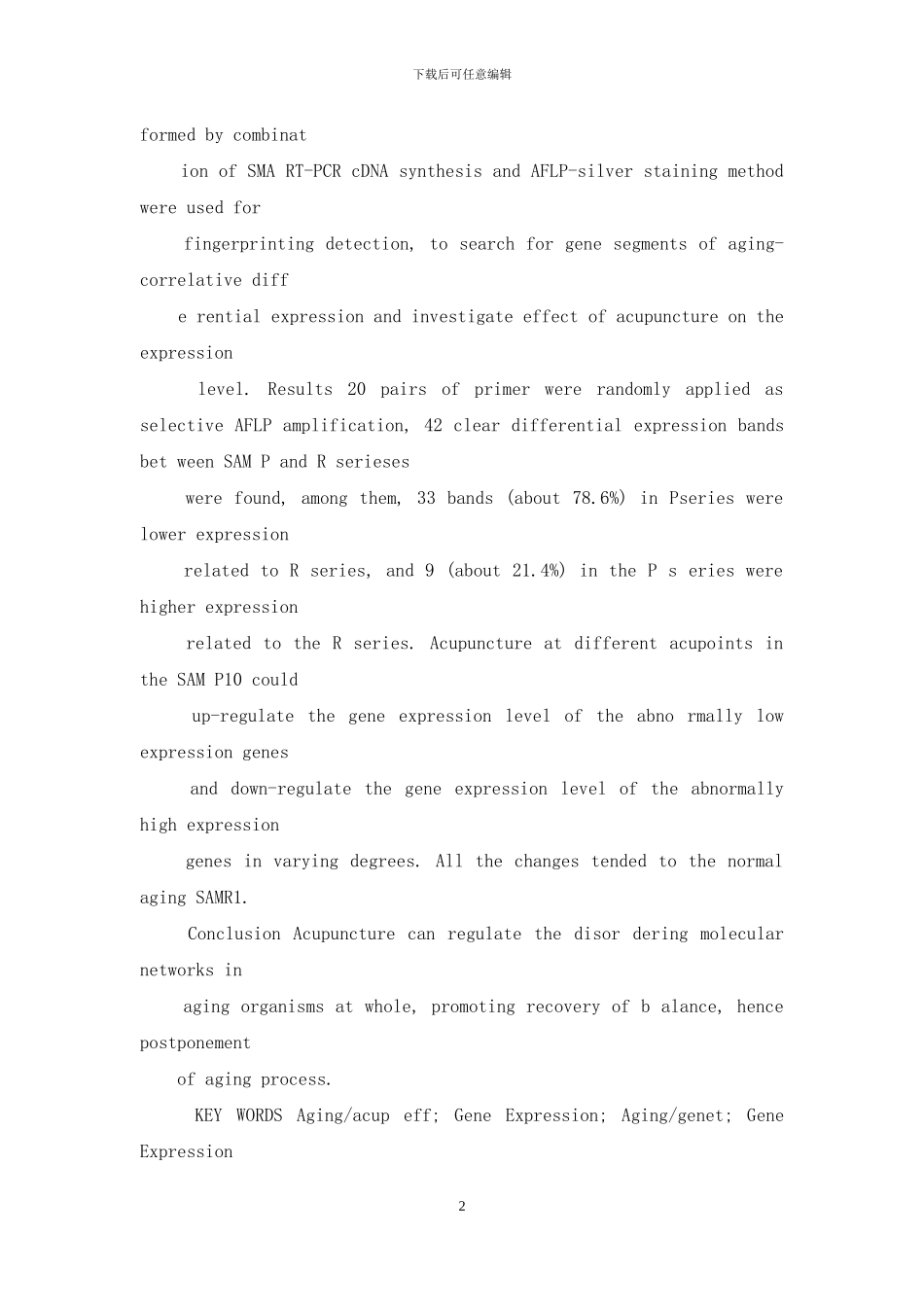 下载后可任意编辑

formed by combinat

ion of SMA RT-PCR cDNA synthesis and AFLP-silver staining method were used for

fingerprinting detection, to search for gene segments of aging-correlative diff

e rential expression and investigate effect of acupuncture on the expression

level. Results 20 pairs of primer were randomly applied as selective AFLP amplification, 42 clear differential expression bands bet ween SAM P and R serieses

were found, among them, 33 bands (about 78.6%) in Pseries were lower expression

related to R series, and 9 (about 21.4%) in the P s eries were higher expression

related to the R series. Acupuncture at different acupoints in the SAM P10 could

up-regulate the gene expression level of the abno rmally low expression genes

and down-regulate the gene expression level of the abnormally high expression

genes in varying degrees. All the changes tended to the normal aging SAMR1.

Conclusion Acupuncture can regulate the disor dering molecular networks in

aging organisms at whole, promoting recovery of b alance, hence postponement

of aging process.

KEY WORDS Aging/acup eff; Gene Expression; Aging/genet; Gene Expression

2